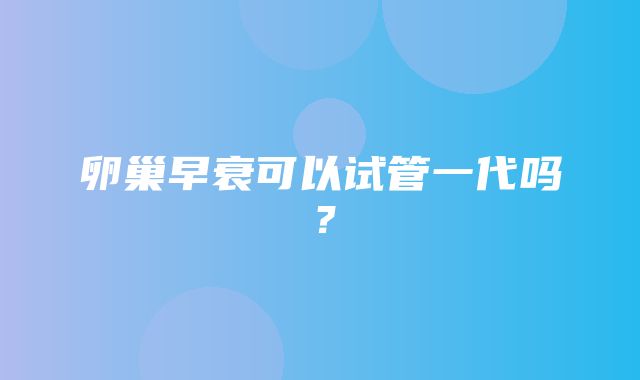 卵巢早衰可以试管一代吗？